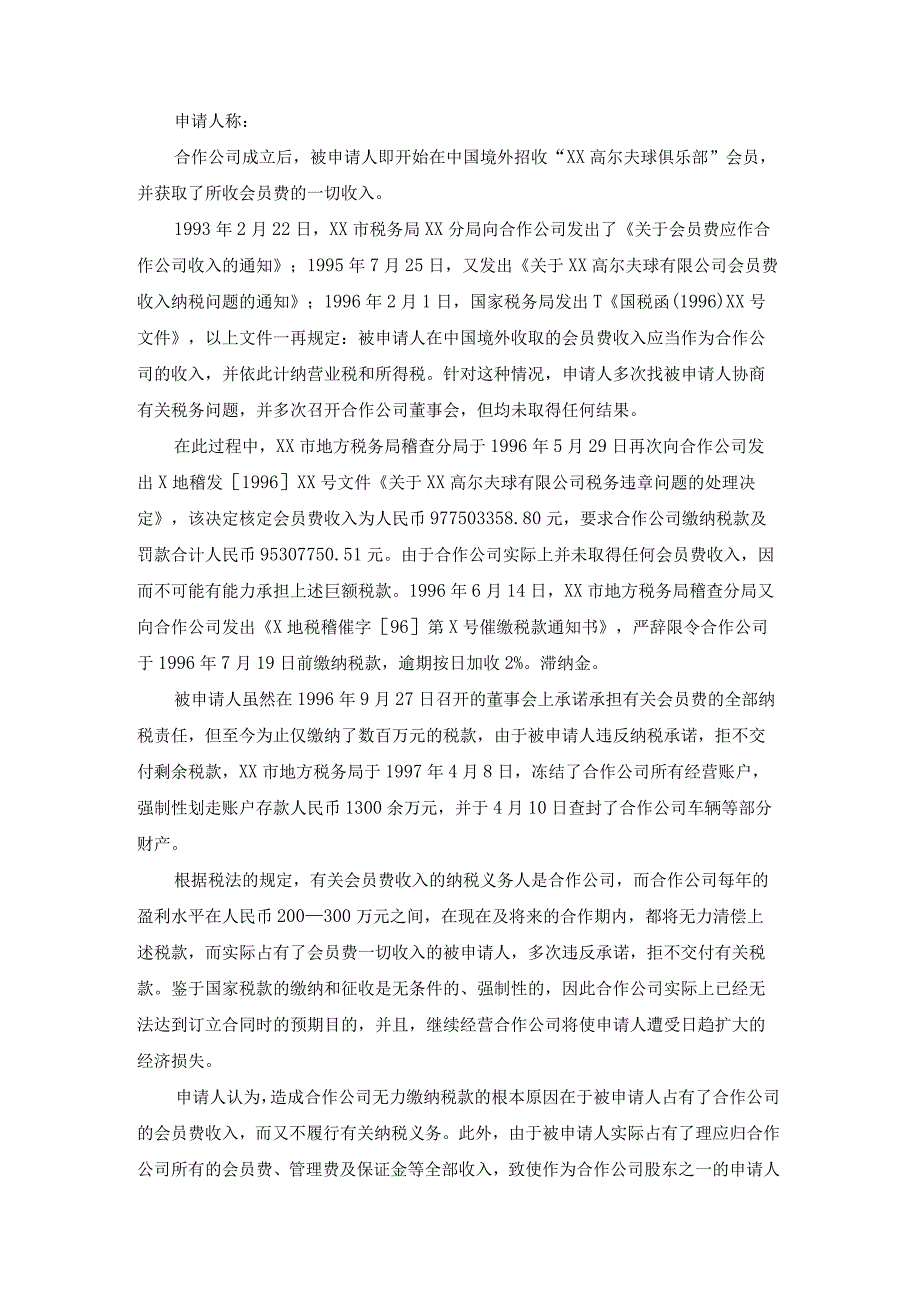 申请人称：

合作公司成立后，被申请人即开始在中国境外招收“XX高尔夫球俱乐部”会员，并获取了所收会员费的一切收入。

1993年2月22日，XX市税务局XX分局向合作公司发出了《关于会员费应作合作公司收入的通知》；1995年7月25日，又发出《关于XX高尔夫球有限公司会员费收入纳税问题的通知》；1996年2月1日，国家税务局发出T《国税函(1996)XX号文件》，以上文件一再规定：被申请人在中国境外收取的会员费收入应当作为合作公司的收入，并依此计纳营业税和所得税。针对这种情况，申请人多次找被申请人协商有关税务问题，并多次召开合作公司董事会，但均未取得任何结果。

在此过程中，XX市地方税务局稽查分局于1996年5月29日再次向合作公司发出X地稽发［1996］XX号文件《关于XX高尔夫球有限公司税务违章问题的处理决定》，该决定核定会员费收入为人民币977503358.80元，要求合作公司缴纳税款及罚款合计人民币95307750.51元。由于合作公司实际上并未取得任何会员费收入，因而不可能有能力承担上述巨额税款。1996年6月14日，XX市地方税务局稽查分局又向合作公司发出《X地税稽催字［96］第X号催缴税款通知书》，严辞限令合作公司于1996年7月19日前缴纳税款，逾期按日加收2%。滞纳金。

被申请人虽然在1996年9月27日召开的董事会上承诺承担有关会员费的全部纳税责任，但至今为止仅缴纳了数百万元的税款，由于被申请人违反纳税承诺，拒不交付剩余税款，XX市地方税务局于1997年4月8日，冻结了合作公司所有经营账户，强制性划走账户存款人民币1300余万元，并于4月10日查封了合作公司车辆等部分财产。

根据税法的规定，有关会员费收入的纳税义务人是合作公司，而合作公司每年的盈利水平在人民币200—300万元之间，在现在及将来的合作期内，都将无力清偿上述税款，而实际占有了会员费一切收入的被申请人，多次违反承诺，拒不交付有关税款。鉴于国家税款的缴纳和征收是无条件的、强制性的，因此合作公司实际上已经无法达到订立合同时的预期目的，并且，继续经营合作公司将使申请人遭受日趋扩大的经济损失。

申请人认为，造成合作公司无力缴纳税款的根本原因在于被申请人占有了合作公司的会员费收入，而又不履行有关纳税义务。此外，由于被申请人实际占有了理应归合作公司所有的会员费、管理费及保证金等全部收入，致使作为合作公司股东之一的申请人